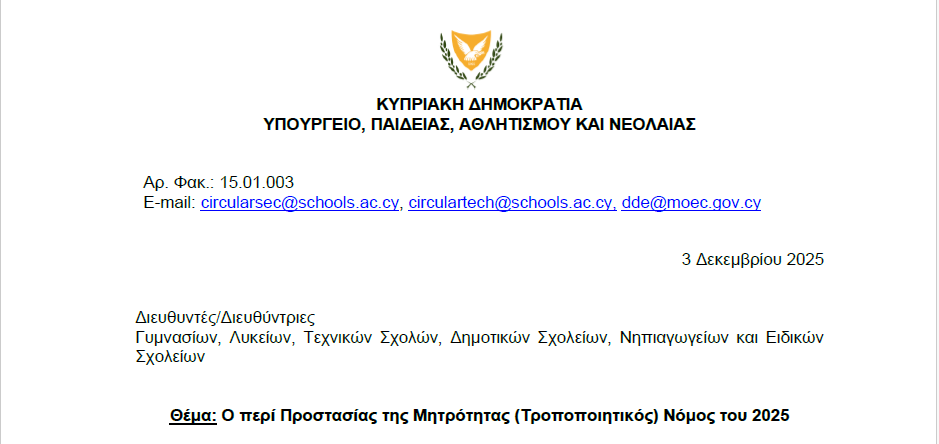 ΚΥΠΡΙΑΚΗ ΔΗΜΟΚΡΑΤΙΑ
ΥΠΟΥΡΓΕΙΟ, ΠΑΙΔΕΙΑΣ, ΑΘΛΗΤΙΣΜΟΥ ΚΑΙ ΝΕΟΛΑΙΑΣ

Αρ. Φακ.: 15.01.003
E-mail: circularsec@schools.ac.cy, circulartech@schools.ac.cy, dde@moec.gov.cy

3 Δεκεμβρίου 2025

Διευθυντές/Διευθύντριες
Γυμνασίων, Λυκείων, Τεχνικών Σχολών, Δημοτικών Σχολείων, Νηπιαγωγείων και Ειδικών Σχολείων

Θέμα: Ο περί Προστασίας της Μητρότητας (Τροποποιητικός) Νόμος του 2025